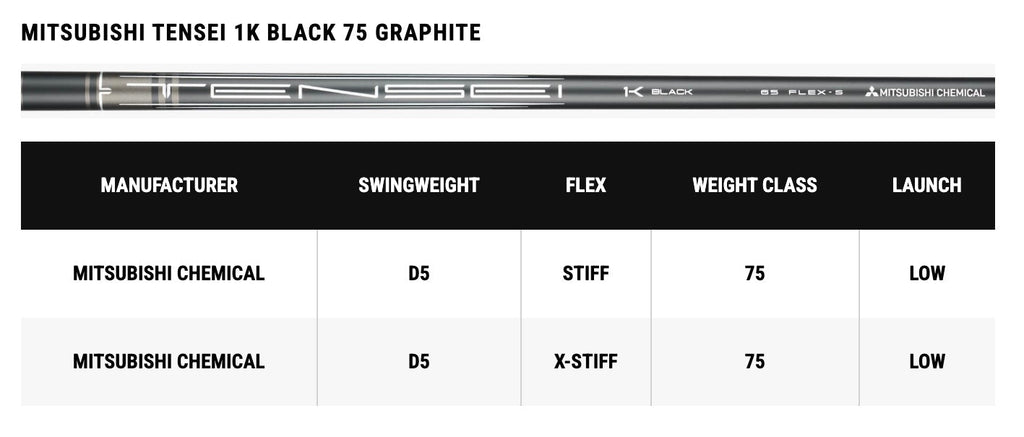 MITSUBISHI TENSEI 1K BLACK 75 GRAPHITE

TENSEI 1K BLACK 65 FLEX-S MITSUBISHI CHEMICAL

| MANUFACTURER | SWINGWEIGHT | FLEX | WEIGHT CLASS | LAUNCH |
|---|---|---|---|---|
| MITSUBISHI CHEMICAL | D5 | STIFF | 75 | LOW |
| MITSUBISHI CHEMICAL | D5 | X-STIFF | 75 | LOW |